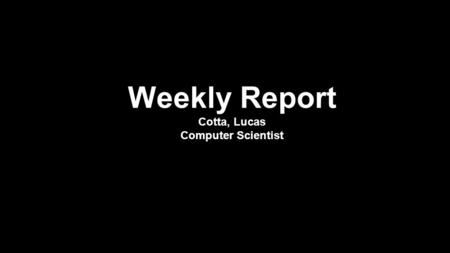 Weekly Report
Cotta, Lucas
Computer Scientist